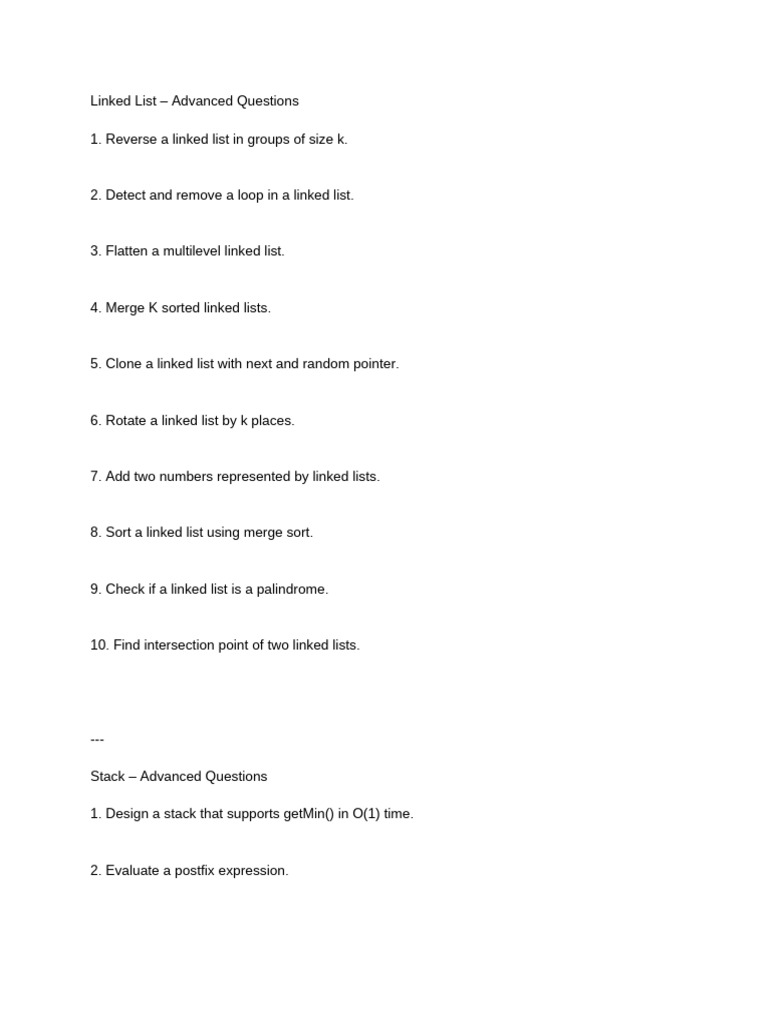 Linked List – Advanced Questions

1. Reverse a linked list in groups of size k.

2. Detect and remove a loop in a linked list.

3. Flatten a multilevel linked list.

4. Merge K sorted linked lists.

5. Clone a linked list with next and random pointer.

6. Rotate a linked list by k places.

7. Add two numbers represented by linked lists.

8. Sort a linked list using merge sort.

9. Check if a linked list is a palindrome.

10. Find intersection point of two linked lists.

---

Stack – Advanced Questions

1. Design a stack that supports getMin() in O(1) time.

2. Evaluate a postfix expression.